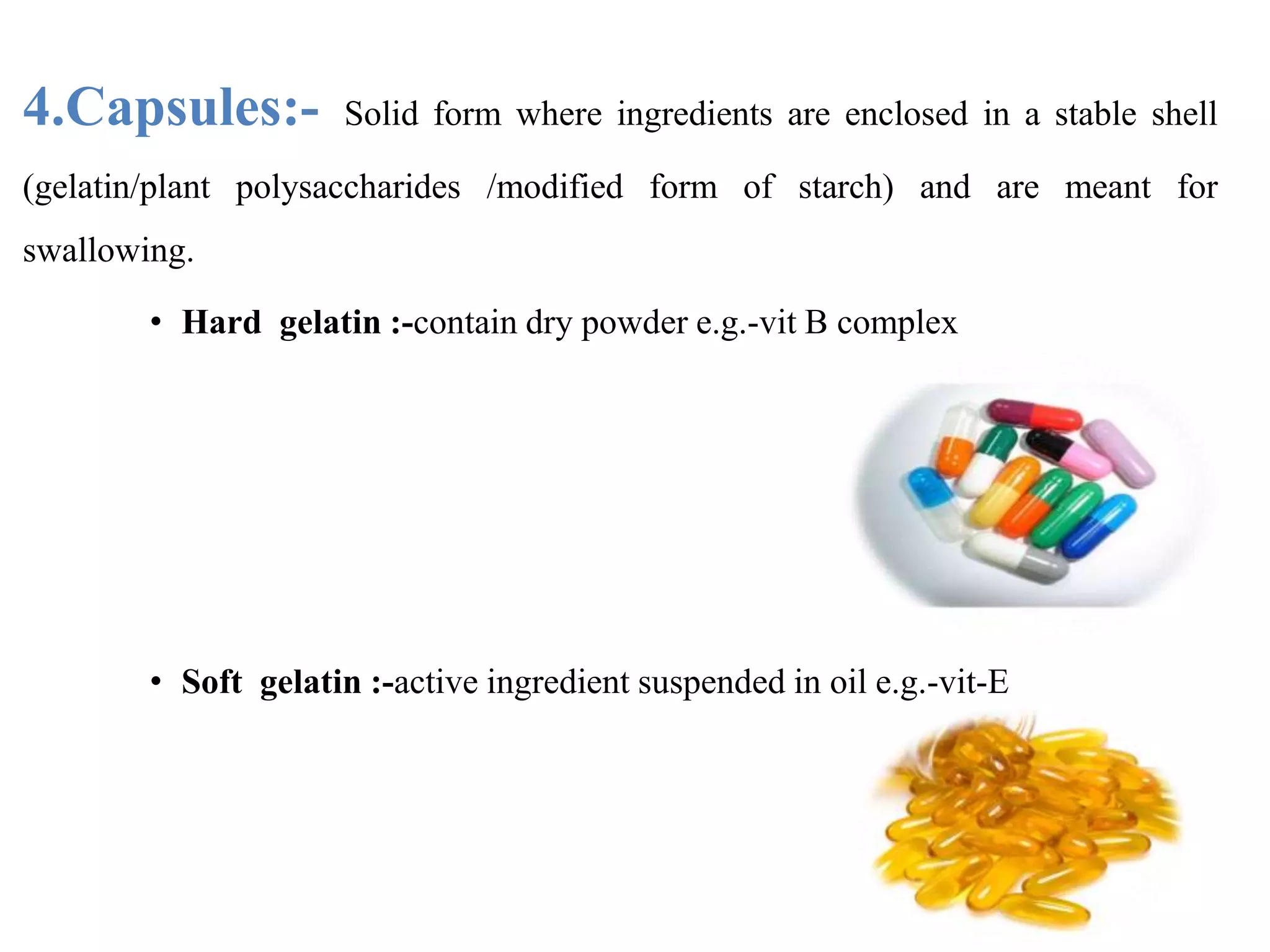 4.Capsules:- Solid form where ingredients are enclosed in a stable shell (gelatin/plant polysaccharides /modified form of starch) and are meant for swallowing.

• Hard gelatin :-contain dry powder e.g.-vit B complex

• Soft gelatin :-active ingredient suspended in oil e.g.-vit-E